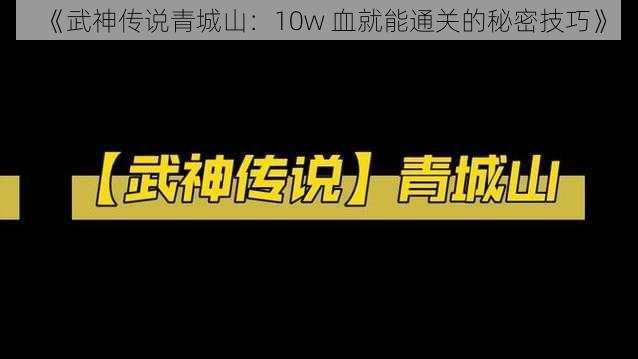 《武神传说青城山：10w 血就能通关的秘密技巧》

【武神传说】青城山